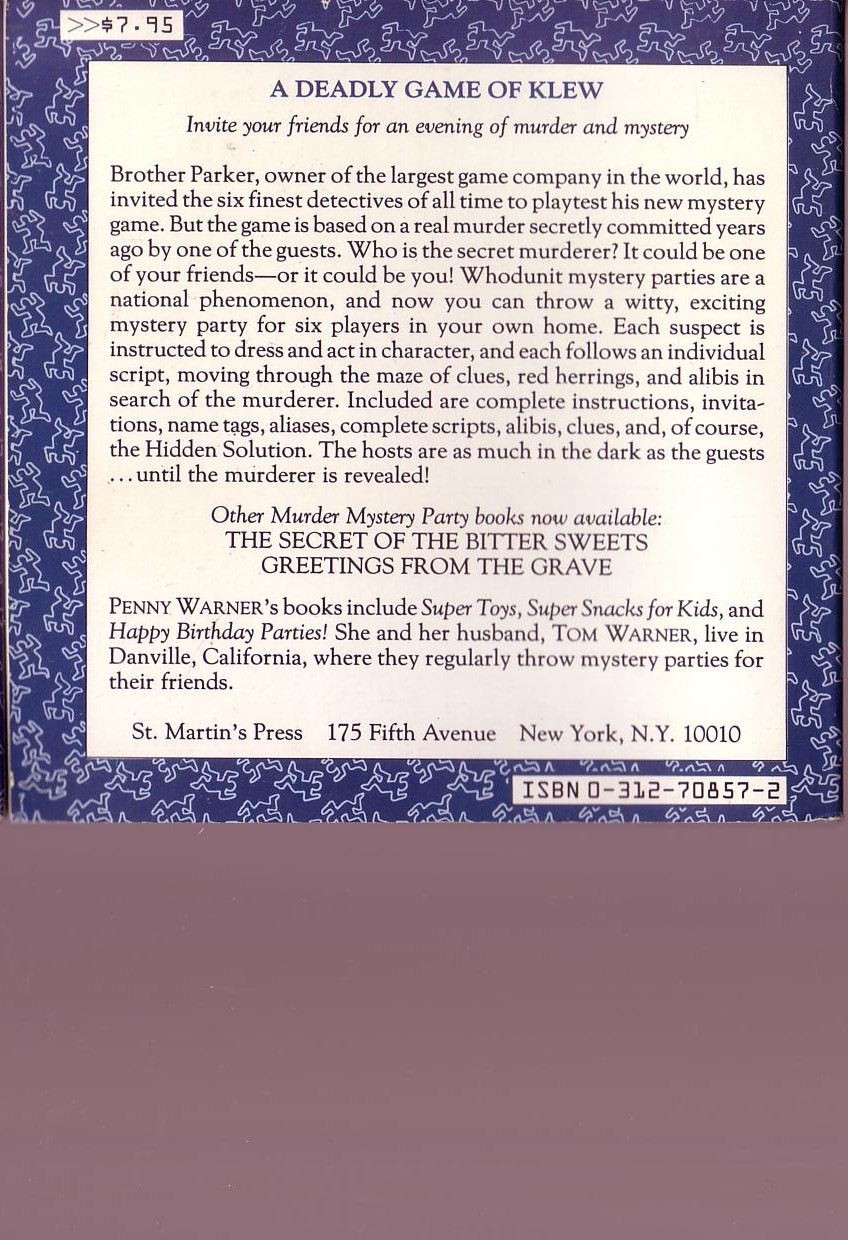 >>$7.95

A DEADLY GAME OF KLEW

Invite your friends for an evening of murder and mystery

Brother Parker, owner of the largest game company in the world, has invited the six finest detectives of all time to playtest his new mystery game. But the game is based on a real murder secretly committed years ago by one of the guests. Who is the secret murderer? It could be one of your friends—or it could be you! Whodunit mystery parties are a national phenomenon, and now you can throw a witty, exciting mystery party for six players in your own home. Each suspect is instructed to dress and act in character, and each follows an individual script, moving through the maze of clues, red herrings, and alibis in search of the murderer. Included are complete instructions, invitations, name tags, aliases, complete scripts, alibis, clues, and, of course, the Hidden Solution. The hosts are as much in the dark as the guests ...until the murderer is revealed!

Other Murder Mystery Party books now available:
THE SECRET OF THE BITTER SWEETS
GREETINGS FROM THE GRAVE

PENNY WARNER's books include Super Toys, Super Snacks for Kids, and Happy Birthday Parties! She and her husband, TOM WARNER, live in Danville, California, where they regularly throw mystery parties for their friends.

St. Martin's Press 175 Fifth Avenue New York, N.Y. 10010

ISBN 0-312-70857-2